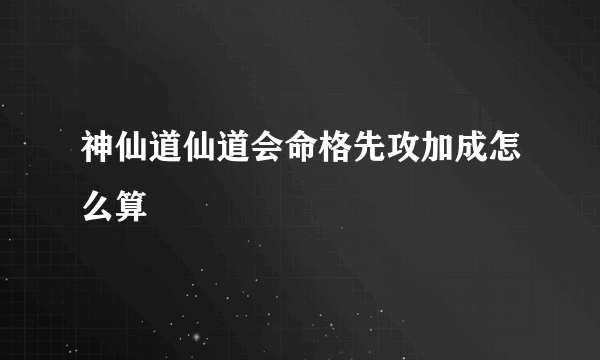 神仙道仙道会命格先攻加成怎么算